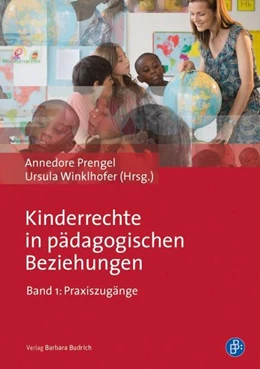 Annedore Prengel
Ursula Winklhofer (Hrsg.)

Kinderrechte in pädagogischen Beziehungen

Band 1: Praxiszugänge

Verlag Barbara Budrich